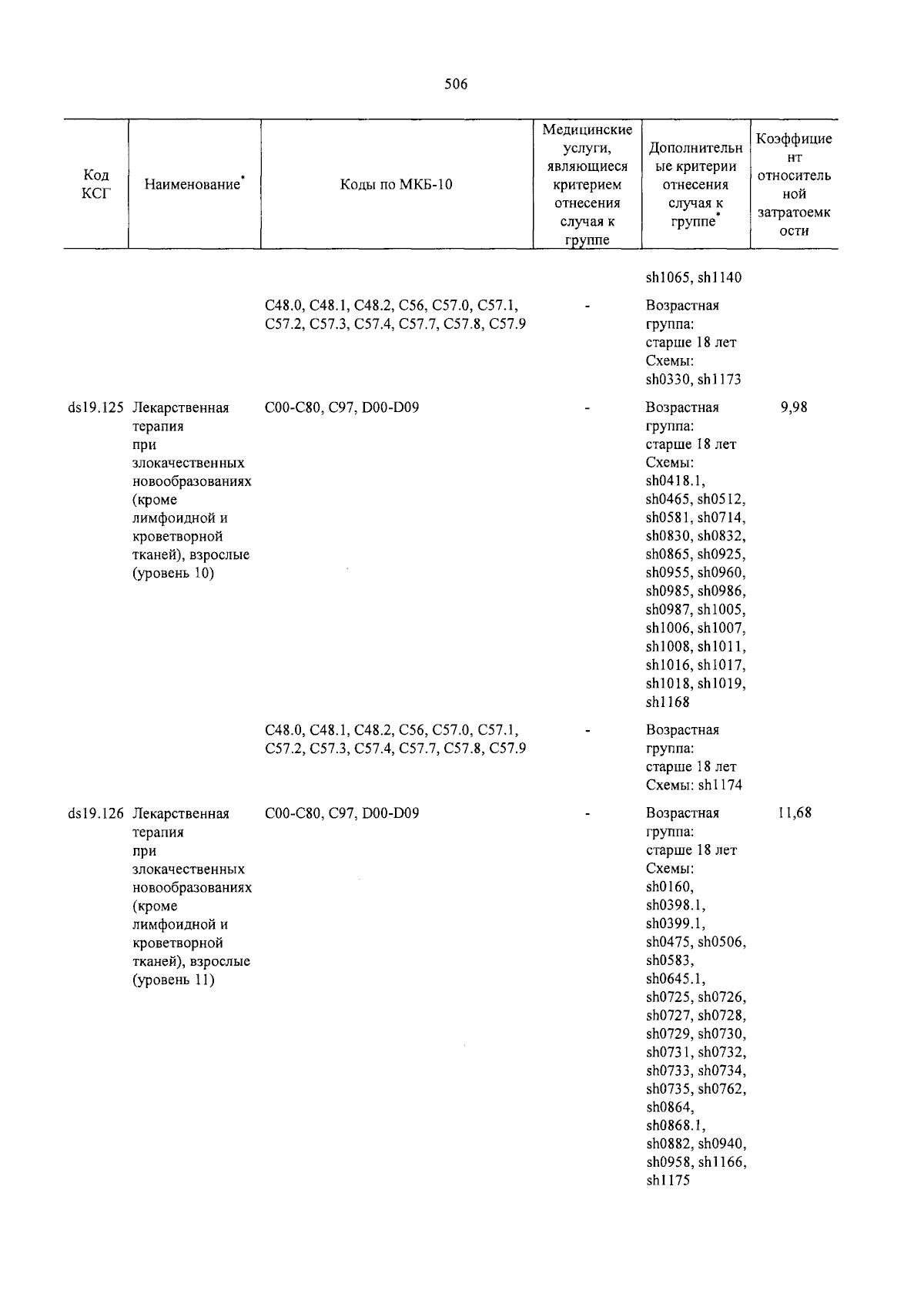 506

| Код КСГ | Наименование* | Коды по МКБ-10 | Медицинские услуги, являющиеся критерием отнесения случая к группе | Дополнительные критерии отнесения случая к группе* | Коэффициент относительной затратоемкости |
|---|---|---|---|---|---|
| | | | | sh1065, sh1140 | |
| | | C48.0, C48.1, C48.2, C56, C57.0, C57.1, C57.2, C57.3, C57.4, C57.7, C57.8, C57.9 | - | Возрастная группа: старше 18 лет Схемы: sh0330, sh1173 | |
| ds19.125 | Лекарственная терапия при злокачественных новообразованиях (кроме лимфоидной и кроветворной тканей), взрослые (уровень 10) | C00-C80, C97, D00-D09 | - | Возрастная группа: старше 18 лет Схемы: sh0418.1, sh0465, sh0512, sh0581, sh0714, sh0830, sh0832, sh0865, sh0925, sh0955, sh0960, sh0985, sh0986, sh0987, sh1005, sh1006, sh1007, sh1008, sh1011, sh1016, sh1017, sh1018, sh1019, sh1168 | 9,98 |
| | | C48.0, C48.1, C48.2, C56, C57.0, C57.1, C57.2, C57.3, C57.4, C57.7, C57.8, C57.9 | - | Возрастная группа: старше 18 лет Схемы: sh1174 | |
| ds19.126 | Лекарственная терапия при злокачественных новообразованиях (кроме лимфоидной и кроветворной тканей), взрослые (уровень 11) | C00-C80, C97, D00-D09 | - | Возрастная группа: старше 18 лет Схемы: sh0160, sh0398.1, sh0399.1, sh0475, sh0506, sh0583, sh0645.1, sh0725, sh0726, sh0727, sh0728, sh0729, sh0730, sh0731, sh0732, sh0733, sh0734, sh0735, sh0762, sh0864, sh0868.1, sh0882, sh0940, sh0958, sh1166, sh1175 | 11,68 |